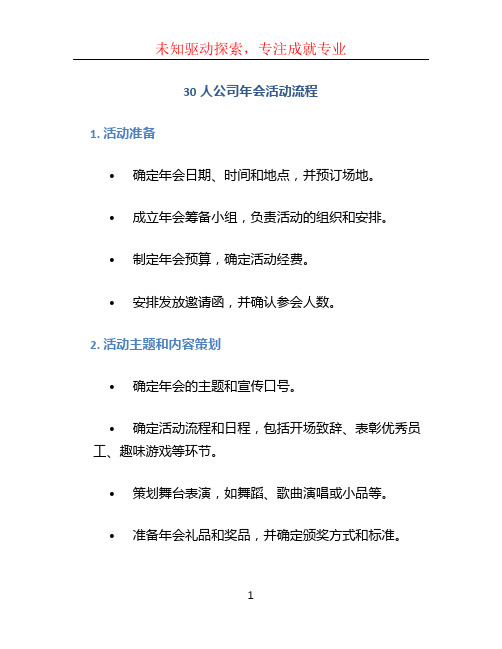 未知驱动探索，专注成就专业

30 人公司年会活动流程

1. 活动准备

• 确定年会日期、时间和地点，并预订场地。

• 成立年会筹备小组，负责活动的组织和安排。

• 制定年会预算，确定活动经费。

• 安排发放邀请函，并确认参会人数。

2. 活动主题和内容策划

• 确定年会的主题和宣传口号。

• 确定活动流程和日程，包括开场致辞、表彰优秀员工、趣味游戏等环节。

• 策划舞台表演，如舞蹈、歌曲演唱或小品等。

• 准备年会礼品和奖品，并确定颁奖方式和标准。

1